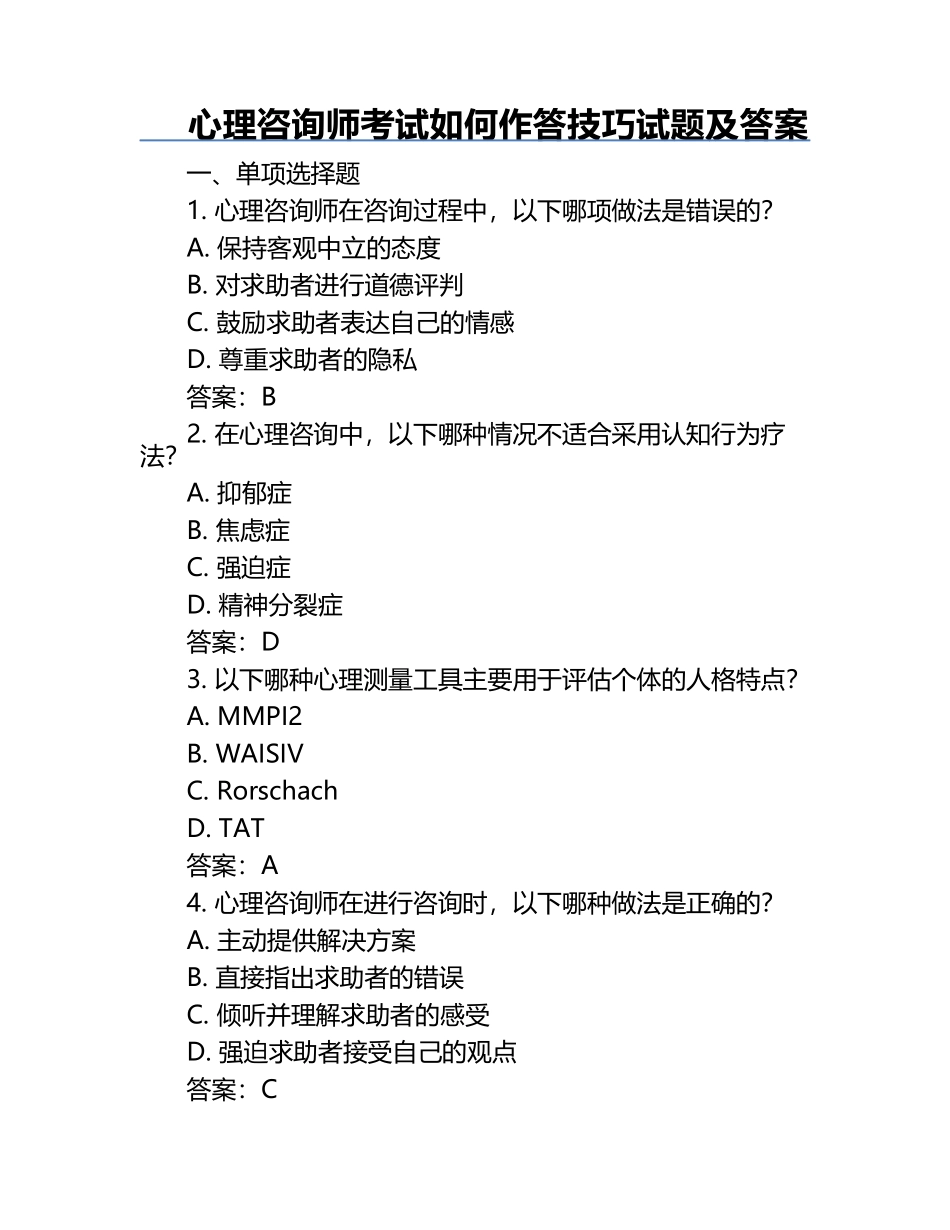 心理咨询师考试如何作答技巧试题及答案

一、单项选择题

1. 心理咨询师在咨询过程中，以下哪项做法是错误的？

A. 保持客观中立的态度

B. 对求助者进行道德评判

C. 鼓励求助者表达自己的情感

D. 尊重求助者的隐私

答案：B

2. 在心理咨询中，以下哪种情况不适合采用认知行为疗法？

A. 抑郁症

B. 焦虑症

C. 强迫症

D. 精神分裂症

答案：D

3. 以下哪种心理测量工具主要用于评估个体的人格特点？

A. MMPI2

B. WAISIV

C. Rorschach

D. TAT

答案：A

4. 心理咨询师在进行咨询时，以下哪种做法是正确的？

A. 主动提供解决方案

B. 直接指出求助者的错误

C. 倾听并理解求助者的感受

D. 强迫求助者接受自己的观点

答案：C